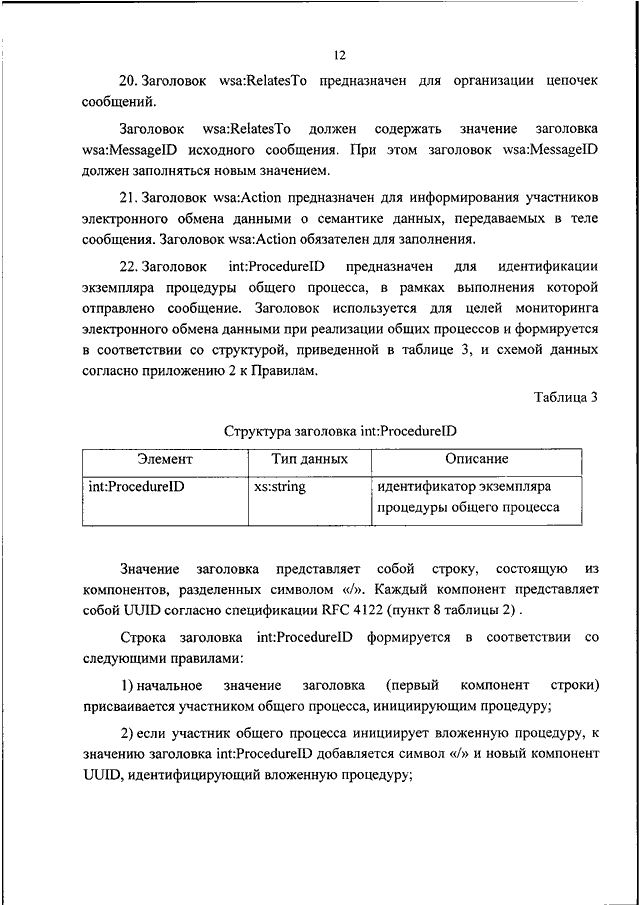 12

20. Заголовок wsa:RelatesTo предназначен для организации цепочек сообщений.

Заголовок wsa:RelatesTo должен содержать значение заголовка wsa:MessageID исходного сообщения. При этом заголовок wsa:MessageID должен заполняться новым значением.

21. Заголовок wsa:Action предназначен для информирования участников электронного обмена данными о семантике данных, передаваемых в теле сообщения. Заголовок wsa:Action обязателен для заполнения.

22. Заголовок int:ProcedureID предназначен для идентификации экземпляра процедуры общего процесса, в рамках выполнения которой отправлено сообщение. Заголовок используется для целей мониторинга электронного обмена данными при реализации общих процессов и формируется в соответствии со структурой, приведенной в таблице 3, и схемой данных согласно приложению 2 к Правилам.

Таблица 3

Структура заголовка int:ProcedureID

| Элемент | Тип данных | Описание |
|---|---|---|
| int:ProcedureID | xs:string | идентификатор экземпляра процедуры общего процесса |

Значение заголовка представляет собой строку, состоящую из компонентов, разделенных символом «/». Каждый компонент представляет собой UUID согласно спецификации RFC 4122 (пункт 8 таблицы 2) .

Строка заголовка int:ProcedureID формируется в соответствии со следующими правилами:

1) начальное значение заголовка (первый компонент строки) присваивается участником общего процесса, инициирующим процедуру;

2) если участник общего процесса инициирует вложенную процедуру, к значению заголовка int:ProcedureID добавляется символ «/» и новый компонент UUID, идентифицирующий вложенную процедуру;